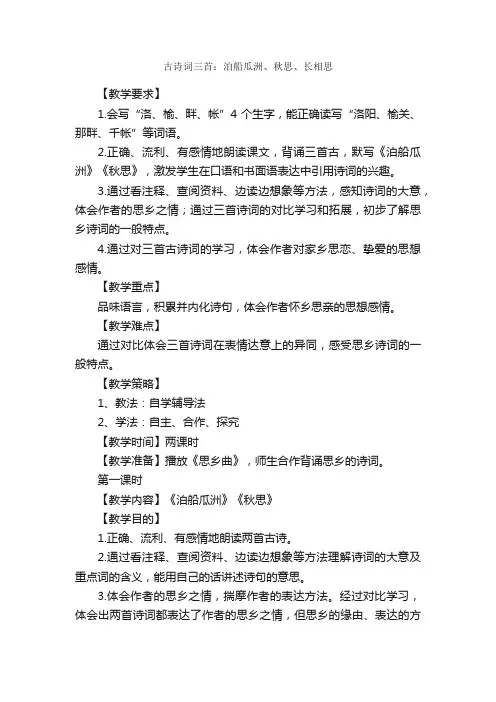 古诗词三首：泊船瓜洲、秋思、长相思

【教学要求】

1.会写“洛、榆、畔、帐”4个生字，能正确读写“洛阳、榆关、那畔、千帐”等词语。

2.正确、流利、有感情地朗读课文，背诵三首古，默写《泊船瓜洲》《秋思》，激发学生在口语和书面语表达中引用诗词的兴趣。

3.通过看注释、查阅资料、边读边想象等方法，感知诗词的大意，体会作者的思乡之情；通过三首诗词的对比学习和拓展，初步了解思乡诗词的一般特点。

4.通过对三首古诗词的学习，体会作者对家乡思恋、挚爱的思想感情。

【教学重点】

品味语言，积累并内化诗句，体会作者怀乡思亲的思想感情。

【教学难点】

通过对比体会三首诗词在表情达意上的异同，感受思乡诗词的一般特点。

【教学策略】

1、教法：自学辅导法

2、学法：自主、合作、探究

【教学时间】两课时

【教学准备】播放《思乡曲》，师生合作背诵思乡的诗词。

第一课时

【教学内容】《泊船瓜洲》《秋思》

【教学目的】

1.正确、流利、有感情地朗读两首古诗。

2.通过看注释、查阅资料、边读边想象等方法理解诗词的大意及重点词的含义，能用自己的话讲述诗句的意思。

3.体会作者的思乡之情，揣摩作者的表达方法。经过对比学习，体会出两首诗词都表达了作者的思乡之情，但思乡的缘由、表达的方